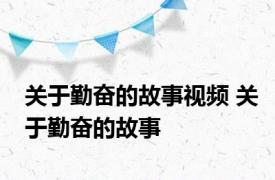 关于勤奋的故事视频 关于勤奋的故事